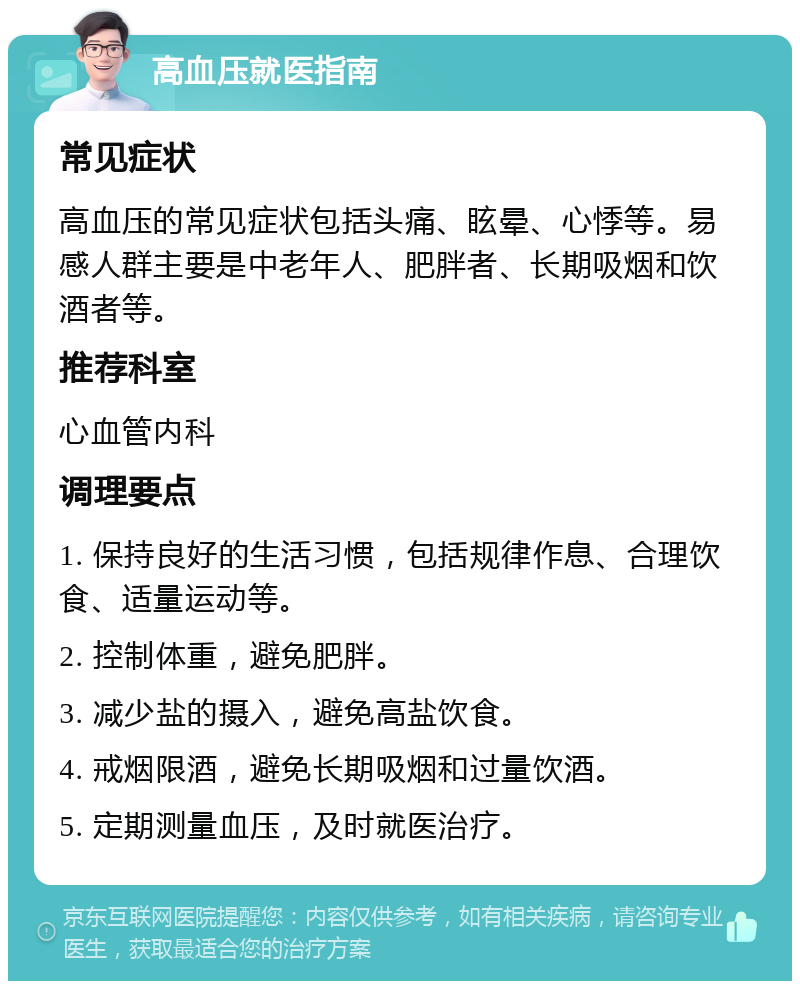 高血压就医指南

常见症状

高血压的常见症状包括头痛、眩晕、心悸等。易感人群主要是中老年人、肥胖者、长期吸烟和饮酒者等。

推荐科室

心血管内科

调理要点

1. 保持良好的生活习惯，包括规律作息、合理饮食、适量运动等。

2. 控制体重，避免肥胖。

3. 减少盐的摄入，避免高盐饮食。

4. 戒烟限酒，避免长期吸烟和过量饮酒。

5. 定期测量血压，及时就医治疗。

京东互联网医院提醒您：内容仅供参考，如有相关疾病，请咨询专业医生，获取最适合您的治疗方案